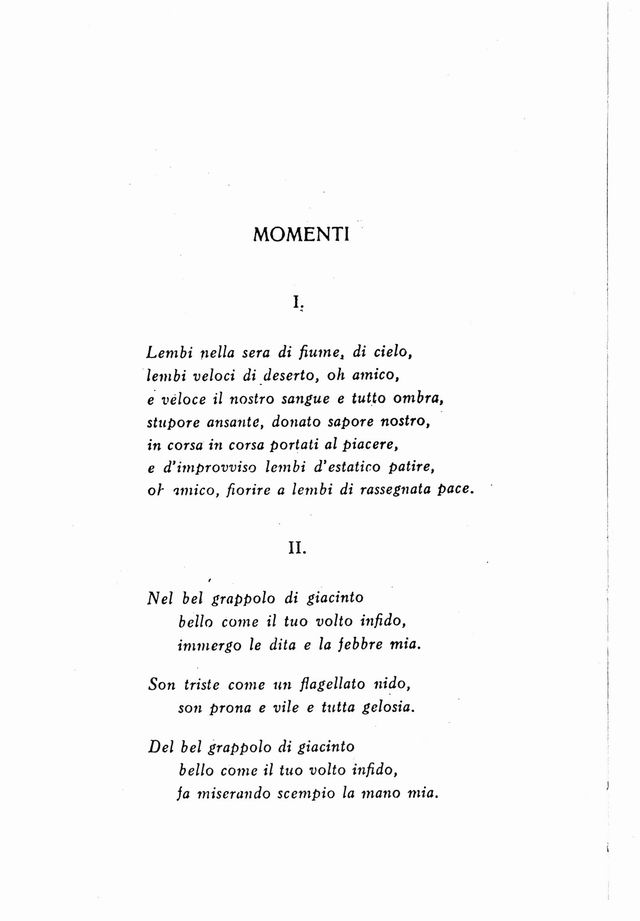 MOMENTI

I.

Lembi nella sera di fiume, di cielo,
lembi veloci di deserto, oh amico,
e veloce il nostro sangue e tutto ombra,
stupore ansante, donato sapore nostro,
in corsa in corsa portati al piacere,
e d'improvviso lembi d'estatico patire,
oh amico, fiorire a lembi di rassegnata pace.

II.

Nel bel grappolo di giacinto
bello come il tuo volto infido,
immergo le dita e la febbre mia.

Son triste come un flagellato nido,
son prona e vile e tutta gelosia.

Del bel grappolo di giacinto
bello come il tuo volto infido,
fa miserando scempio la mano mia.